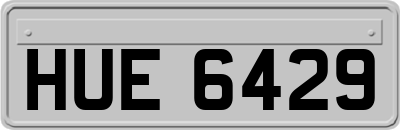 HUE 6429